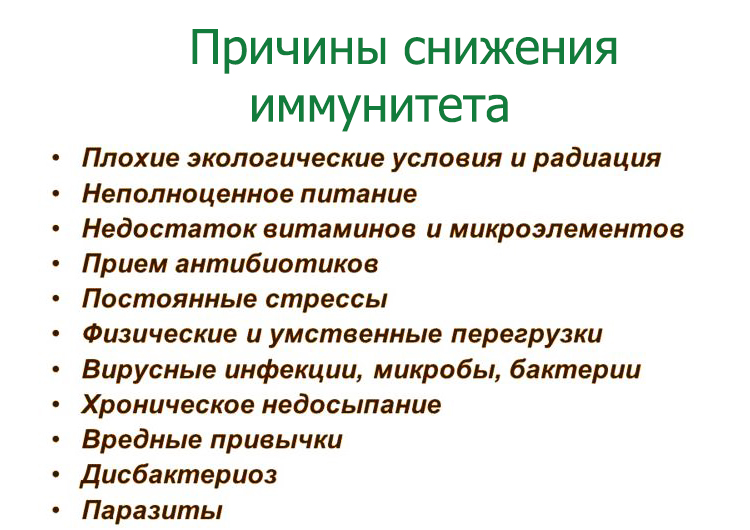 Причины снижения иммунитета

• Плохие экологические условия и радиация
• Неполноценное питание
• Недостаток витаминов и микроэлементов
• Прием антибиотиков
• Постоянные стрессы
• Физические и умственные перегрузки
• Вирусные инфекции, микробы, бактерии
• Хроническое недосыпание
• Вредные привычки
• Дисбактериоз
• Паразиты